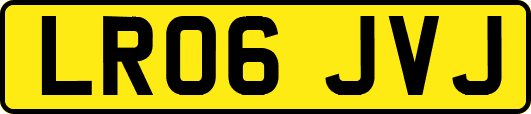 LR06 JVJ